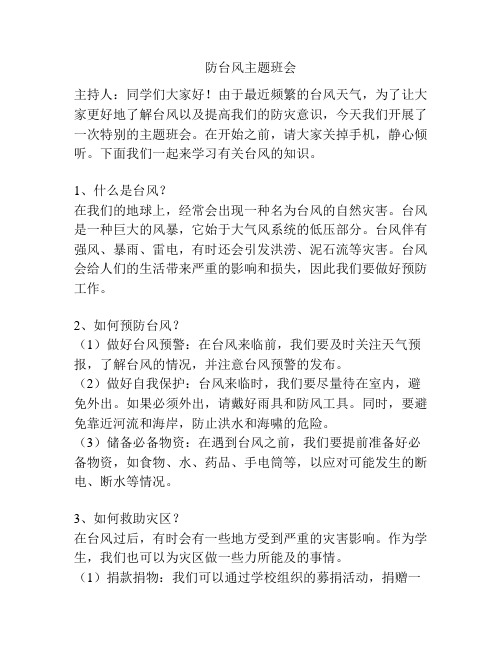 防台风主题班会

主持人：同学们大家好！由于最近频繁的台风天气，为了让大家更好地了解台风以及提高我们的防灾意识，今天我们开展了一次特别的主题班会。在开始之前，请大家关掉手机，静心倾听。下面我们一起来学习有关台风的知识。

1、什么是台风？
在我们的地球上，经常会出现一种名为台风的自然灾害。台风是一种巨大的风暴，它始于大气风系统的低压部分。台风伴有强风、暴雨、雷电，有时还会引发洪涝、泥石流等灾害。台风会给人们的生活带来严重的影响和损失，因此我们要做好预防工作。

2、如何预防台风？
（1）做好台风预警：在台风来临前，我们要及时关注天气预报，了解台风的情况，并注意台风预警的发布。
（2）做好自我保护：台风来临时，我们要尽量待在室内，避免外出。如果必须外出，请戴好雨具和防风工具。同时，要避免靠近河流和海岸，防止洪水和海啸的危险。
（3）储备必备物资：在遇到台风之前，我们要提前准备好必备物资，如食物、水、药品、手电筒等，以应对可能发生的断电、断水等情况。

3、如何救助灾区？
在台风过后，有时会有一些地方受到严重的灾害影响。作为学生，我们也可以为灾区做一些力所能及的事情。
（1）捐款捐物：我们可以通过学校组织的募捐活动，捐赠一